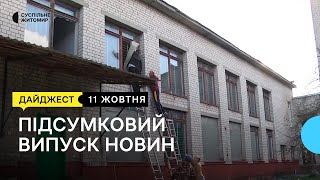 СУСПІЛЬНЕ ЖИТОМИР

ДАЙДЖЕСТ 11 ЖОВТНЯ

ПІДСУМКОВИЙ ВИПУСК НОВИН